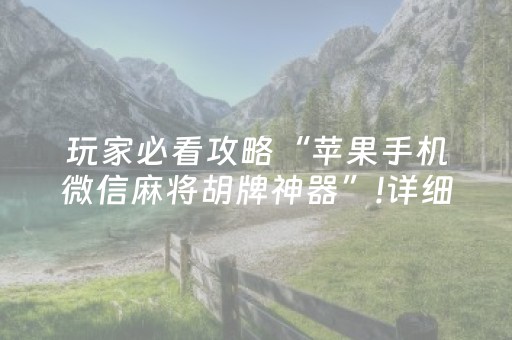 玩家必看攻略“苹果手机微信麻将胡牌神器”!详细